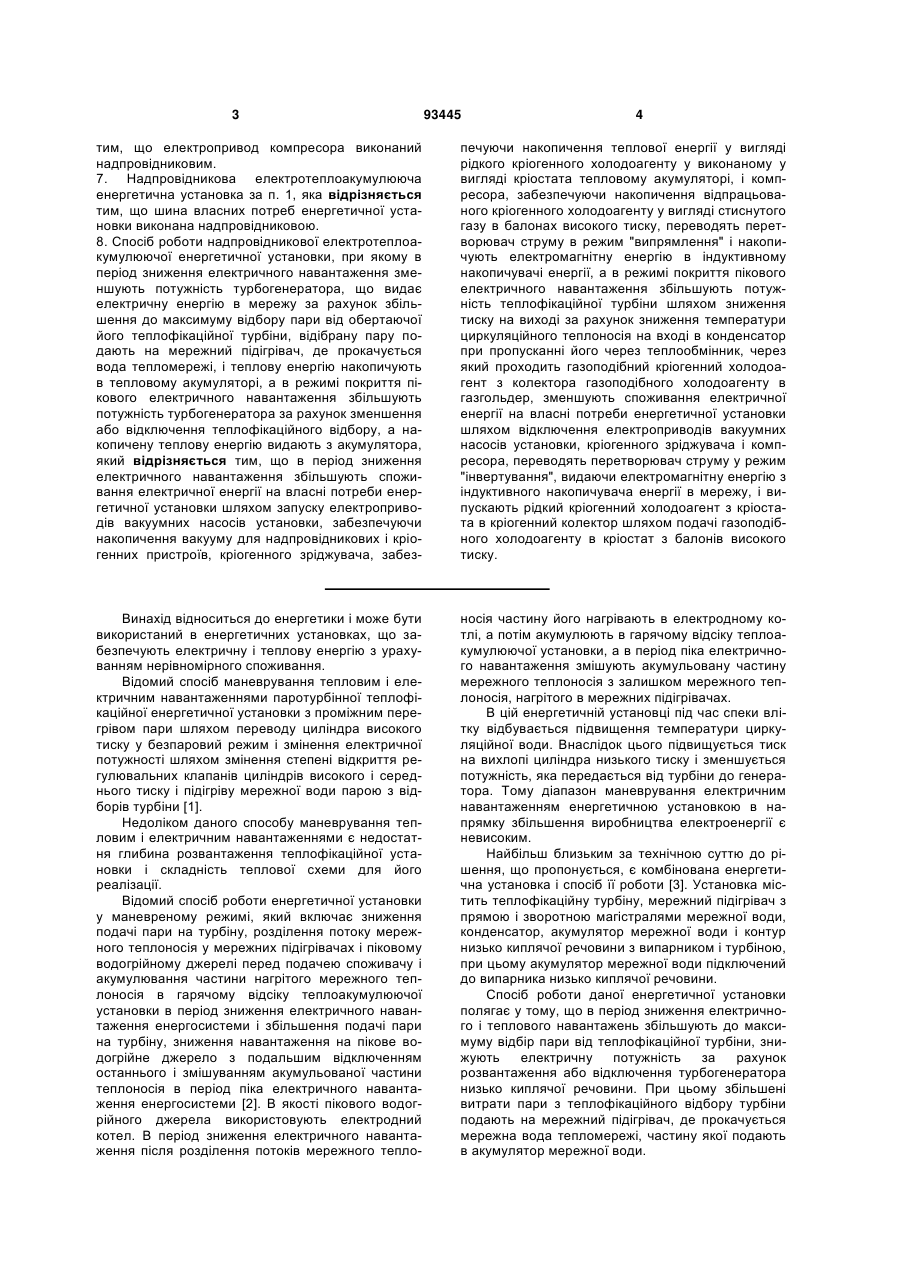 3 93445 4

тим, що електропривод компресора виконаний надпровідниковим.
7. Надпровідникова електротеплоакумулююча енергетична установка за п. 1, яка відрізняється тим, що шина власних потреб енергетичної установки виконана надпровідниковою.
8. Спосіб роботи надпровідникової електротеплоакумулюючої енергетичної установки, при якому в період зниження електричного навантаження зменшують потужність турбогенератора, що видає електричну енергію в мережу за рахунок збільшення до максимуму відбору пари від обертаючої його теплофікаційної турбіни, відібрану пару подають на мережний підігрівач, де прокачується вода тепломережі, і теплову енергію накопичують в тепловому акумуляторі, а в режимі покриття пікового електричного навантаження збільшують потужність турбогенератора за рахунок зменшення або відключення теплофікаційного відбору, а накопичену теплову енергію видають з акумулятора, який відрізняється тим, що в період зниження електричного навантаження збільшують споживання електричної енергії на власні потреби енергетичної установки шляхом запуску електроприводів вакуумних насосів установки, забезпечуючи накопичення вакууму для надпровідникових і кріогенних пристроїв, кріогенного зріджувача, забезпечуючи накопичення теплової енергії у вигляді рідкого кріогенного холодоагенту у виконаному у вигляді кріостата тепловому акумуляторі, і компресора, забезпечуючи накопичення відпрацьованого кріогенного холодоагенту у вигляді стиснутого газу в балонах високого тиску, переводять перетворювач струму в режим "випрямлення" і накопичують електромагнітну енергію в індуктивному накопичувачі енергії, а в режимі покриття пікового електричного навантаження збільшують потужність теплофікаційної турбіни шляхом зниження тиску на виході за рахунок зниження температури циркуляційного теплоносія на вході в конденсатор при пропусканні його через теплообмінник, через який проходить газоподібний кріогенний холодоагент з колектора газоподібного холодоагенту в газгольдер, зменшують споживання електричної енергії на власні потреби енергетичної установки шляхом відключення електроприводів вакуумних насосів установки, кріогенного зріджувача і компресора, переводять перетворювач струму у режим "інвертування", видаючи електромагнітну енергію з індуктивного накопичувача енергії в мережу, і випускають рідкий кріогенний холодоагент з кріостата в кріогенний колектор шляхом подачі газоподібного холодоагенту в кріостат з балонів високого тиску.

Винахід відноситься до енергетики і може бути використаний в енергетичних установках, що забезпечують електричну і теплову енергію з урахуванням нерівномірного споживання.
Відомий спосіб маневрування тепловим і електричним навантаженнями паротурбінної теплофікаційної енергетичної установки з проміжним перегрівом пари шляхом переводу циліндра високого тиску у безпаровий режим і змінення електричної потужності шляхом змінення степені відкриття регулювальних клапанів циліндрів високого і середнього тиску і підігріву мережної води парою з відборів турбіни [1].
Недоліком даного способу маневрування тепловим і електричним навантаженнями є недостатня глибина розвантаження теплофікаційної установки і складність теплової схеми для його реалізації.
Відомий спосіб роботи енергетичної установки у маневреному режимі, який включає зниження подачі пари на турбіну, розділення потоку мережного теплоносія у мережних підігрівачах і піковому водогрійному джерелі перед подачею споживачу і акумулювання частини нагрітого мережного теплоносія в гарячому відсіку теплоакумулюючої установки в період зниження електричного навантаження енергосистеми і збільшення подачі пари на турбіну, зниження навантаження на пікове водогрійне джерело з подальшим відключенням останнього і змішуванням акумульованої частини теплоносія в період піка електричного навантаження енергосистеми [2]. В якості пікового водогрійного джерела використовують електродний котел. В період зниження електричного навантаження після розділення потоків мережного теплоносія частину його нагрівають в електродному котлі, а потім акумулюють в гарячому відсіку теплоакумулюючої установки, а в період піка електричного навантаження змішують акумульовану частину мережного теплоносія з залишком мережного теплоносія, нагрітого в мережних підігрівачах.
В цій енергетичній установці під час спеки влітку відбувається підвищення температури циркуляційної води. Внаслідок цього підвищується тиск на вихлопі циліндра низького тиску і зменшується потужність, яка передається від турбіни до генератора. Тому діапазон маневрування електричним навантаженням енергетичною установкою в напрямку збільшення виробництва електроенергії є невисоким.
Найбільш близьким за технічною суттю до рішення, що пропонується, є комбінована енергетична установка і спосіб її роботи [3]. Установка містить теплофікаційну турбіну, мережний підігрівач з прямою і зворотною магістралями мережної води, конденсатор, акумулятор мережної води і контур низько киплячої речовини з випарником і турбіною, при цьому акумулятор мережної води підключений до випарника низько киплячої речовини.
Спосіб роботи даної енергетичної установки полягає у тому, що в період зниження електричного і теплового навантажень збільшують до максимуму відбір пари від теплофікаційної турбіни, знижують електричну потужність за рахунок розвантаження або відключення турбогенератора низько киплячої речовини. При цьому збільшені витрати пари з теплофікаційного відбору турбіни подають на мережний підігрівач, де прокачується мережна вода тепломережі, частину якої подають в акумулятор мережної води.